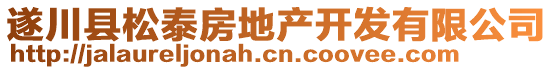 遂川县松泰房地产开发有限公司
http://jalaureljonah.cn.coovee.com